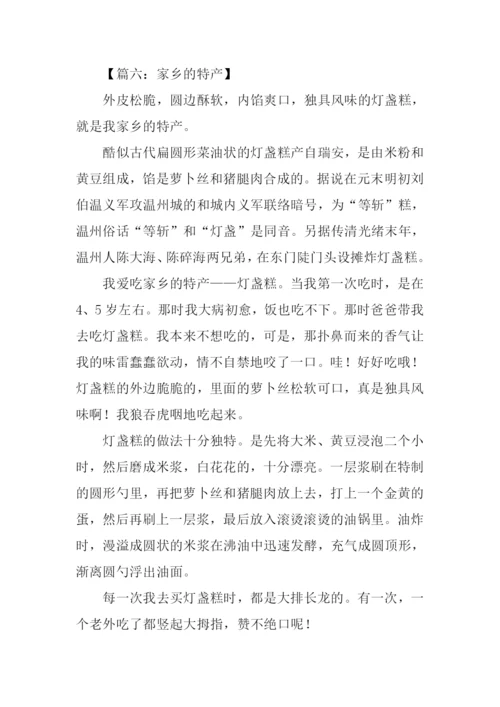 【篇六：家乡的特产】

外皮松脆，圆边酥软，内馅爽口，独具风味的灯盏糕，就是我家乡的特产。

酷似古代扁圆形菜油状的灯盏糕产自瑞安，是由米粉和黄豆组成，馅是萝卜丝和猪腿肉合成的。据说在元末明初刘伯温义军攻温州城的和城内义军联络暗号，为“等斩”糕，温州俗话“等斩”和“灯盏”是同音。另据传清光绪末年，温州人陈大海、陈碎海两兄弟，在东门陡门头设摊炸灯盏糕。

我爱吃家乡的特产——灯盏糕。当我第一次吃时，是在4、5岁左右。那时我大病初愈，饭也吃不下。那时爸爸带我去吃灯盏糕。我本来不想吃的，可是，那扑鼻而来的香气让我的味雷蠢蠢欲动，情不自禁地咬了一口。哇！好好吃哦！灯盏糕的外边脆脆的，里面的萝卜丝松软可口，真是独具风味啊！我狼吞虎咽地吃起来。

灯盏糕的做法十分独特。是先将大米、黄豆浸泡二个小时，然后磨成米浆，白花花的，十分漂亮。一层浆刷在特制的圆形勺里，再把萝卜丝和猪腿肉放上去，打上一个金黄的蛋，然后再刷上一层浆，最后放入滚烫滚烫的油锅里。油炸时，漫溢成圆状的米浆在沸油中迅速发酵，充气成圆顶形，渐离圆勺浮出油面。

每一次我去买灯盏糕时，都是大排长龙的。有一次，一个老外吃了都竖起大拇指，赞不绝口呢！